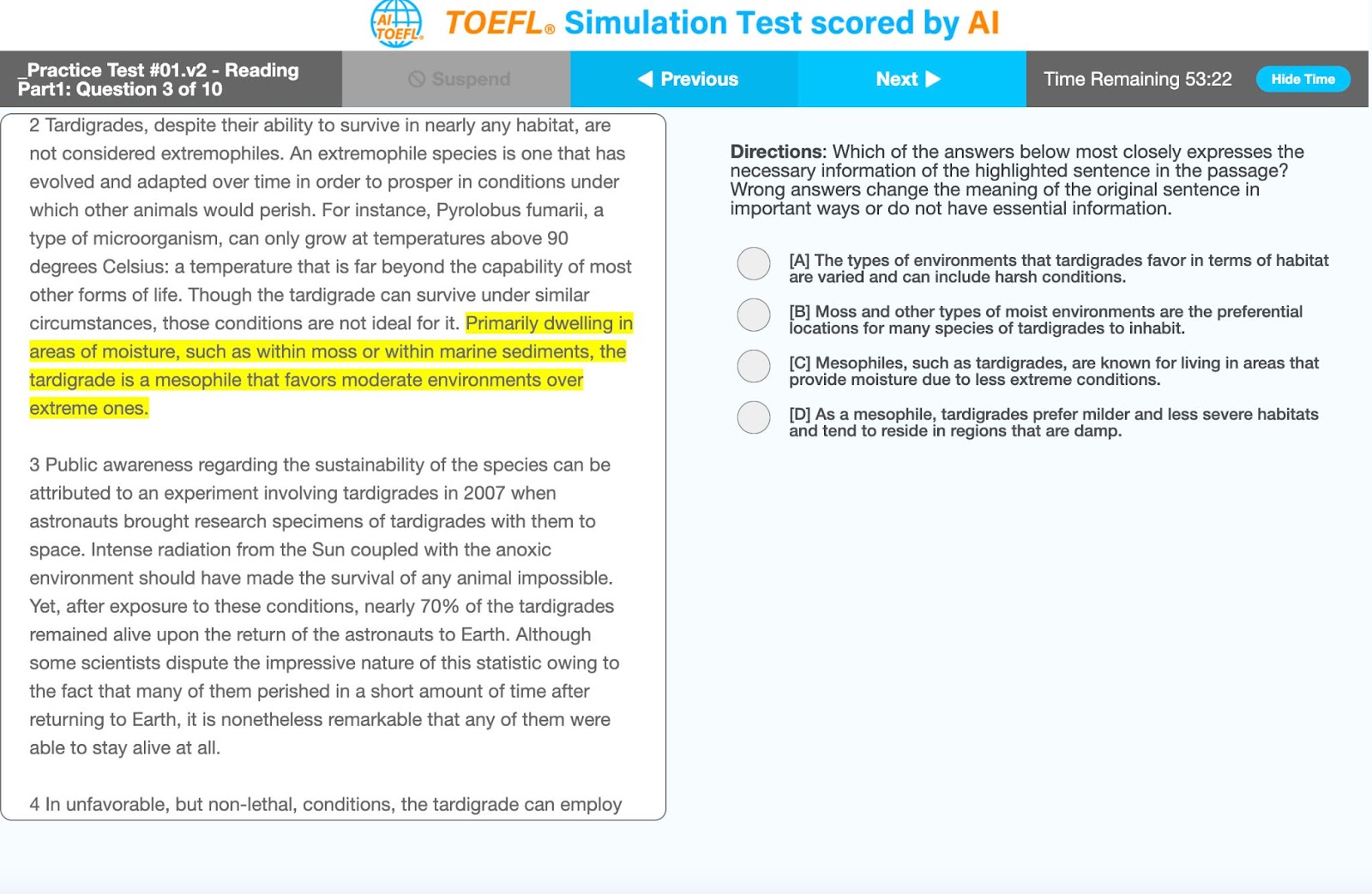 AI TOEFL

TOEFL® Simulation Test scored by AI

_Practice Test #01.v2 - Reading
Part1: Question 3 of 10

Suspend

Previous

Next

Time Remaining 53:22

Hide Time

2 Tardigrades, despite their ability to survive in nearly any habitat, are not considered extremophiles. An extremophile species is one that has evolved and adapted over time in order to prosper in conditions under which other animals would perish. For instance, Pyrolobus fumarii, a type of microorganism, can only grow at temperatures above 90 degrees Celsius: a temperature that is far beyond the capability of most other forms of life. Though the tardigrade can survive under similar circumstances, those conditions are not ideal for it. Primarily dwelling in areas of moisture, such as within moss or within marine sediments, the tardigrade is a mesophile that favors moderate environments over extreme ones.

3 Public awareness regarding the sustainability of the species can be attributed to an experiment involving tardigrades in 2007 when astronauts brought research specimens of tardigrades with them to space. Intense radiation from the Sun coupled with the anoxic environment should have made the survival of any animal impossible. Yet, after exposure to these conditions, nearly 70% of the tardigrades remained alive upon the return of the astronauts to Earth. Although some scientists dispute the impressive nature of this statistic owing to the fact that many of them perished in a short amount of time after returning to Earth, it is nonetheless remarkable that any of them were able to stay alive at all.

4 In unfavorable, but non-lethal, conditions, the tardigrade can employ

Directions: Which of the answers below most closely expresses the necessary information of the highlighted sentence in the passage? Wrong answers change the meaning of the original sentence in important ways or do not have essential information.

[A] The types of environments that tardigrades favor in terms of habitat are varied and can include harsh conditions.

[B] Moss and other types of moist environments are the preferential locations for many species of tardigrades to inhabit.

[C] Mesophiles, such as tardigrades, are known for living in areas that provide moisture due to less extreme conditions.

[D] As a mesophile, tardigrades prefer milder and less severe habitats and tend to reside in regions that are damp.